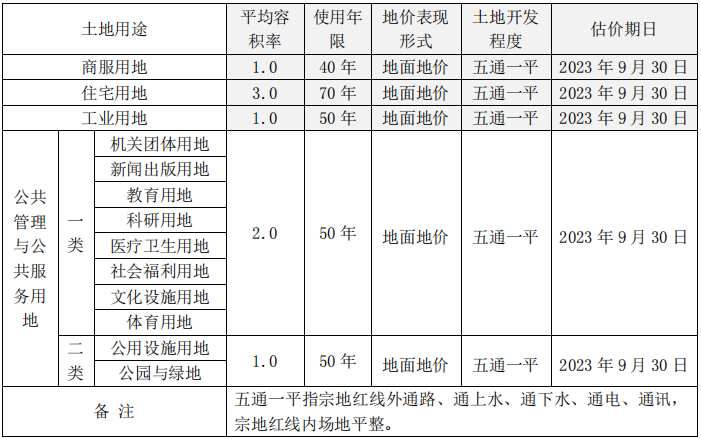 | 土地用途 | | | 平均容积率 | 使用年限 | 地价表现形式 | 土地开发程度 | 估价期日 |
|---|---|---|---|---|---|---|---|
| 商服用地 | | | 1.0 | 40 年 | 地面地价 | 五通一平 | 2023 年 9 月 30 日 |
| 住宅用地 | | | 3.0 | 70 年 | 地面地价 | 五通一平 | 2023 年 9 月 30 日 |
| 工业用地 | | | 1.0 | 50 年 | 地面地价 | 五通一平 | 2023 年 9 月 30 日 |
| 公共管理与公共服务用地 | 一类 | 机关团体用地 | 2.0 | 50 年 | 地面地价 | 五通一平 | 2023 年 9 月 30 日 |
| | | 新闻出版用地 | | | | | |
| | | 教育用地 | | | | | |
| | | 科研用地 | | | | | |
| | | 医疗卫生用地 | | | | | |
| | | 社会福利用地 | | | | | |
| | | 文化设施用地 | | | | | |
| | | 体育用地 | | | | | |
| | 二类 | 公用设施用地 | 1.0 | 50 年 | 地面地价 | 五通一平 | 2023 年 9 月 30 日 |
| | | 公园与绿地 | | | | | |
| 备 注 | | | 五通一平指宗地红线外通路、通上水、通下水、通电、通讯，宗地红线内场地平整。 | | | | |